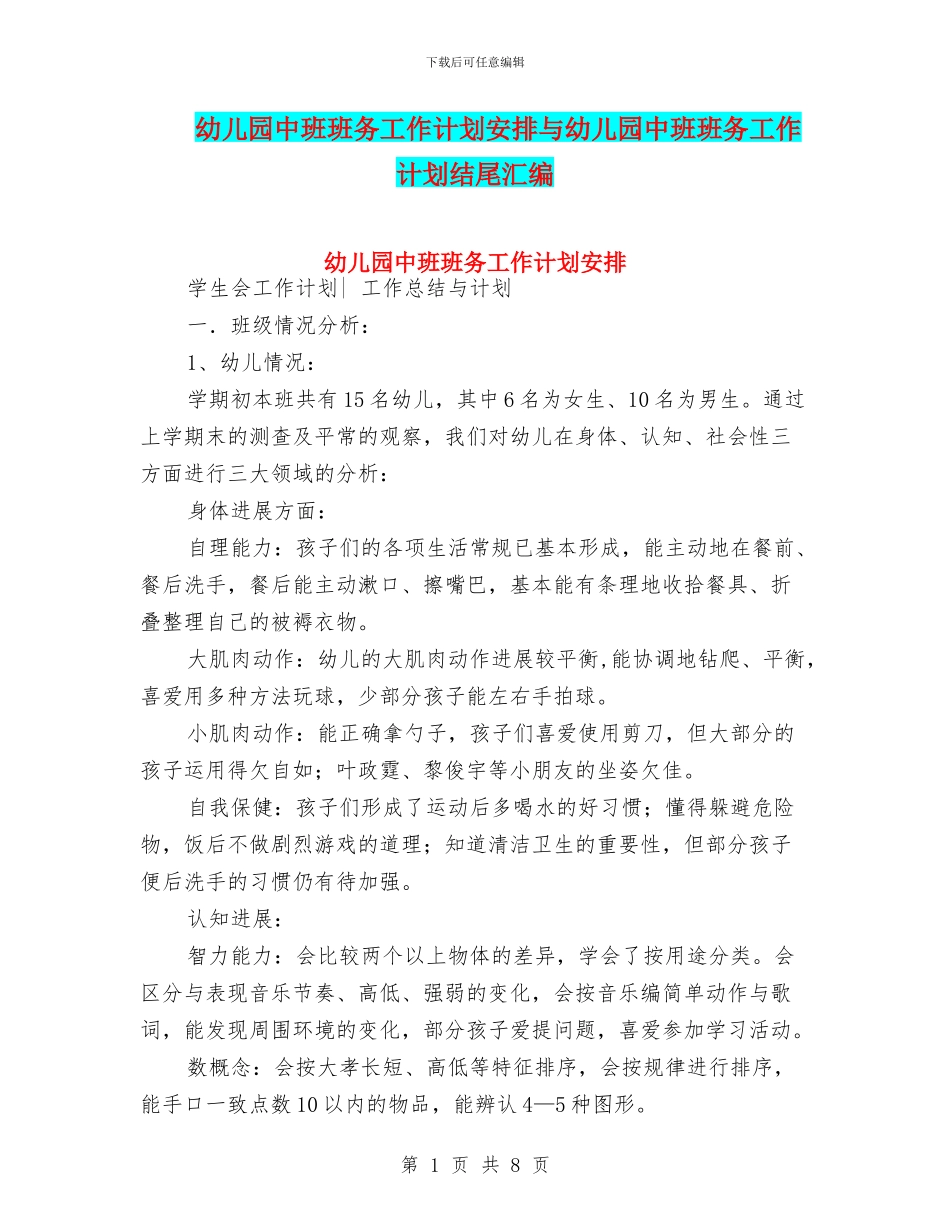 下载后可任意编辑

幼儿园中班班务工作计划安排与幼儿园中班班务工作计划结尾汇编

幼儿园中班班务工作计划安排

学生会工作计划| 工作总结与计划

一．班级情况分析：

1、幼儿情况：

学期初本班共有15名幼儿，其中6名为女生、10名为男生。通过上学期末的测查及平常的观察，我们对幼儿在身体、认知、社会性三方面进行三大领域的分析：

身体进展方面：

自理能力：孩子们的各项生活常规已基本形成，能主动地在餐前、餐后洗手，餐后能主动漱口、擦嘴巴，基本能有条理地收拾餐具、折叠整理自己的被褥衣物。

大肌肉动作：幼儿的大肌肉动作进展较平衡,能协调地钻爬、平衡，喜爱用多种方法玩球，少部分孩子能左右手拍球。

小肌肉动作：能正确拿勺子，孩子们喜爱使用剪刀，但大部分的孩子运用得欠自如；叶政霆、黎俊宇等小朋友的坐姿欠佳。

自我保健：孩子们形成了运动后多喝水的好习惯；懂得躲避危险物，饭后不做剧烈游戏的道理；知道清洁卫生的重要性，但部分孩子便后洗手的习惯仍有待加强。

认知进展：

智力能力：会比较两个以上物体的差异，学会了按用途分类。会区分与表现音乐节奏、高低、强弱的变化，会按音乐编简单动作与歌词，能发现周围环境的变化，部分孩子爱提问题，喜爱参加学习活动。

数概念：会按大孝长短、高低等特征排序，会按规律进行排序，能手口一致点数10以内的物品，能辨认4—5种图形。

第 1 页 共 8 页